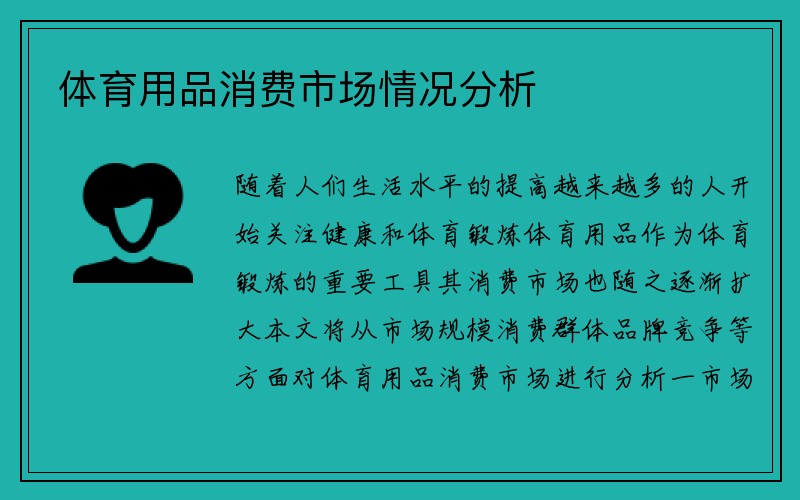 体育用品消费市场情况分析

随着人们生活水平的提高越来越多的人开始关注健康和体育锻炼体育用品作为体育锻炼的重要工具其消费市场也随之逐渐扩大本文将从市场规模消费群体品牌竞争等方面对体育用品消费市场进行分析一市场